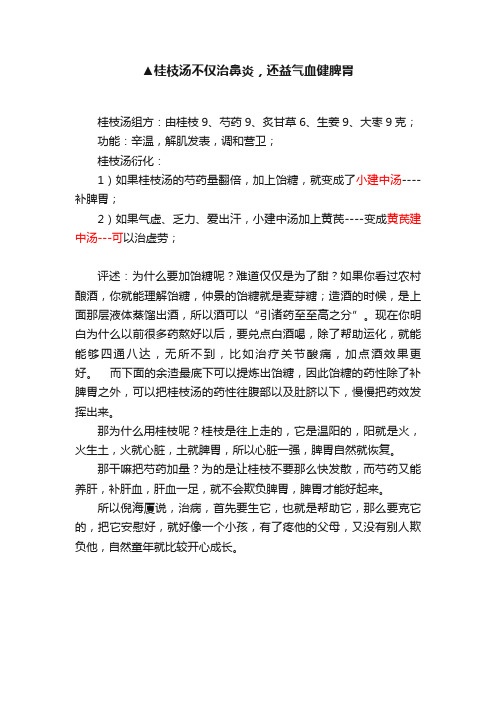 ▲桂枝汤不仅治鼻炎，还益气血健脾胃

桂枝汤组方：由桂枝 9、芍药 9、炙甘草 6、生姜 9、大枣 9 克；
功能：辛温，解肌发表，调和营卫；
桂枝汤衍化：
1）如果桂枝汤的芍药量翻倍，加上饴糖，就变成了小建中汤----补脾胃；
2）如果气虚、乏力、爱出汗，小建中汤加上黄芪----变成黄芪建中汤---可以治虚劳；

评述：为什么要加饴糖呢？难道仅仅是为了甜？如果你看过农村酿酒，你就能理解饴糖，仲景的饴糖就是麦芽糖；造酒的时候，是上面那层液体蒸馏出酒，所以酒可以“引诸药至至高之分”。现在你明白为什么以前很多药熬好以后，要兑点白酒喝，除了帮助运化，就能能够四通八达，无所不到，比如治疗关节酸痛，加点酒效果更好。 而下面的余渣最底下可以提炼出饴糖，因此饴糖的药性除了补脾胃之外，可以把桂枝汤的药性往腹部以及肚脐以下，慢慢把药效发挥出来。

那为什么用桂枝呢？桂枝是往上走的，它是温阳的，阳就是火，火生土，火就心脏，土就脾胃，所以心脏一强，脾胃自然就恢复。

那干嘛把芍药加量？为的是让桂枝不要那么快发散，而芍药又能养肝，补肝血，肝血一足，就不会欺负脾胃，脾胃才能好起来。

所以倪海厦说，治病，首先要生它，也就是帮助它，那么要克它的，把它安慰好，就好像一个小孩，有了疼他的父母，又没有别人欺负他，自然童年就比较开心成长。